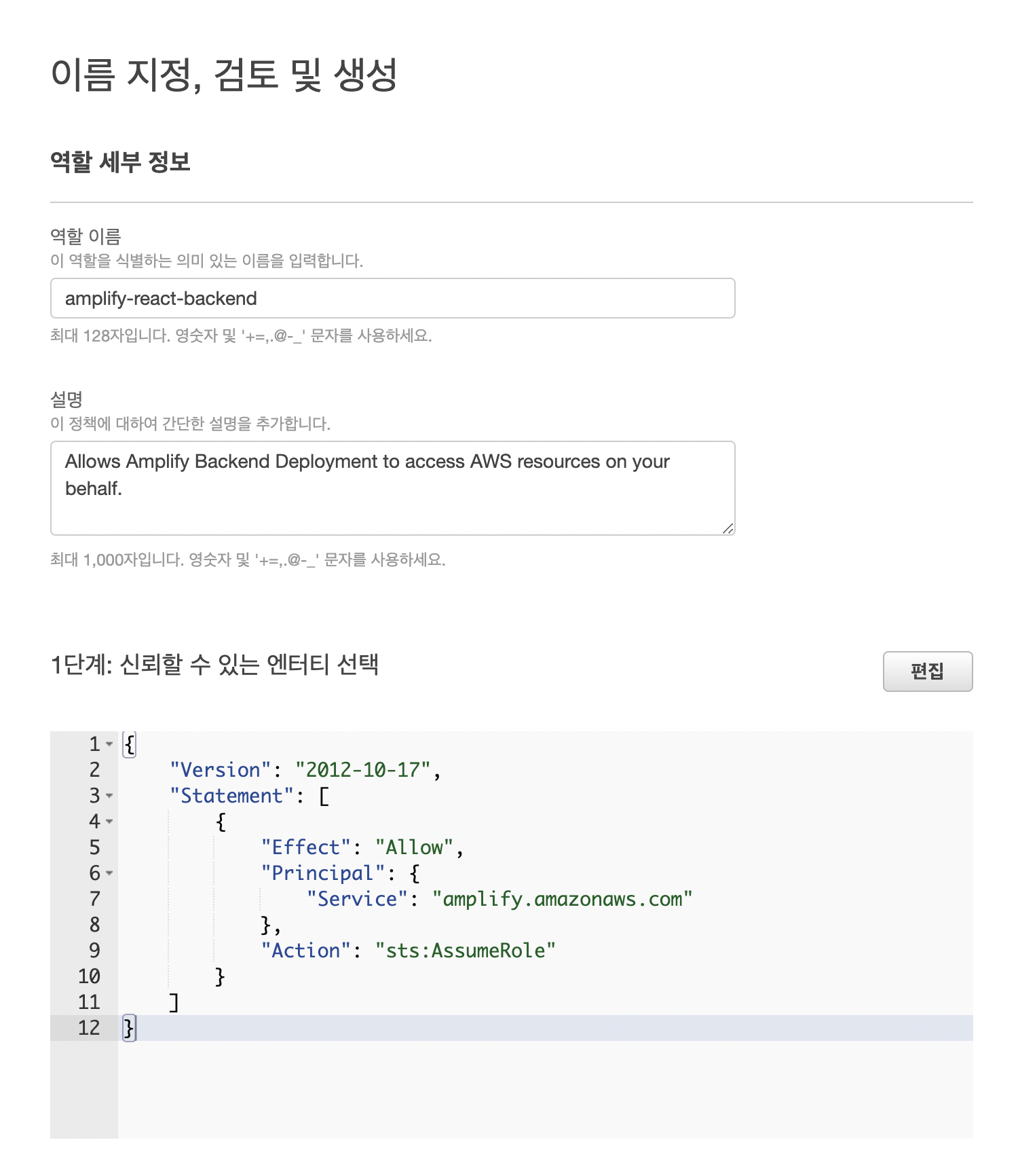 이름 지정, 검토 및 생성

역할 세부 정보

역할 이름
이 역할을 식별하는 의미 있는 이름을 입력합니다.

amplify-react-backend

최대 128자입니다. 영숫자 및 '+=,.@-_' 문자를 사용하세요.

설명
이 정책에 대하여 간단한 설명을 추가합니다.

Allows Amplify Backend Deployment to access AWS resources on your behalf.

최대 1,000자입니다. 영숫자 및 '+=,.@-_' 문자를 사용하세요.

1단계: 신뢰할 수 있는 엔터티 선택

편집

1 {
2     "Version": "2012-10-17",
3     "Statement": [
4         {
5             "Effect": "Allow",
6             "Principal": {
7                 "Service": "amplify.amazonaws.com"
8             },
9             "Action": "sts:AssumeRole"
10        }
11    ]
12 }